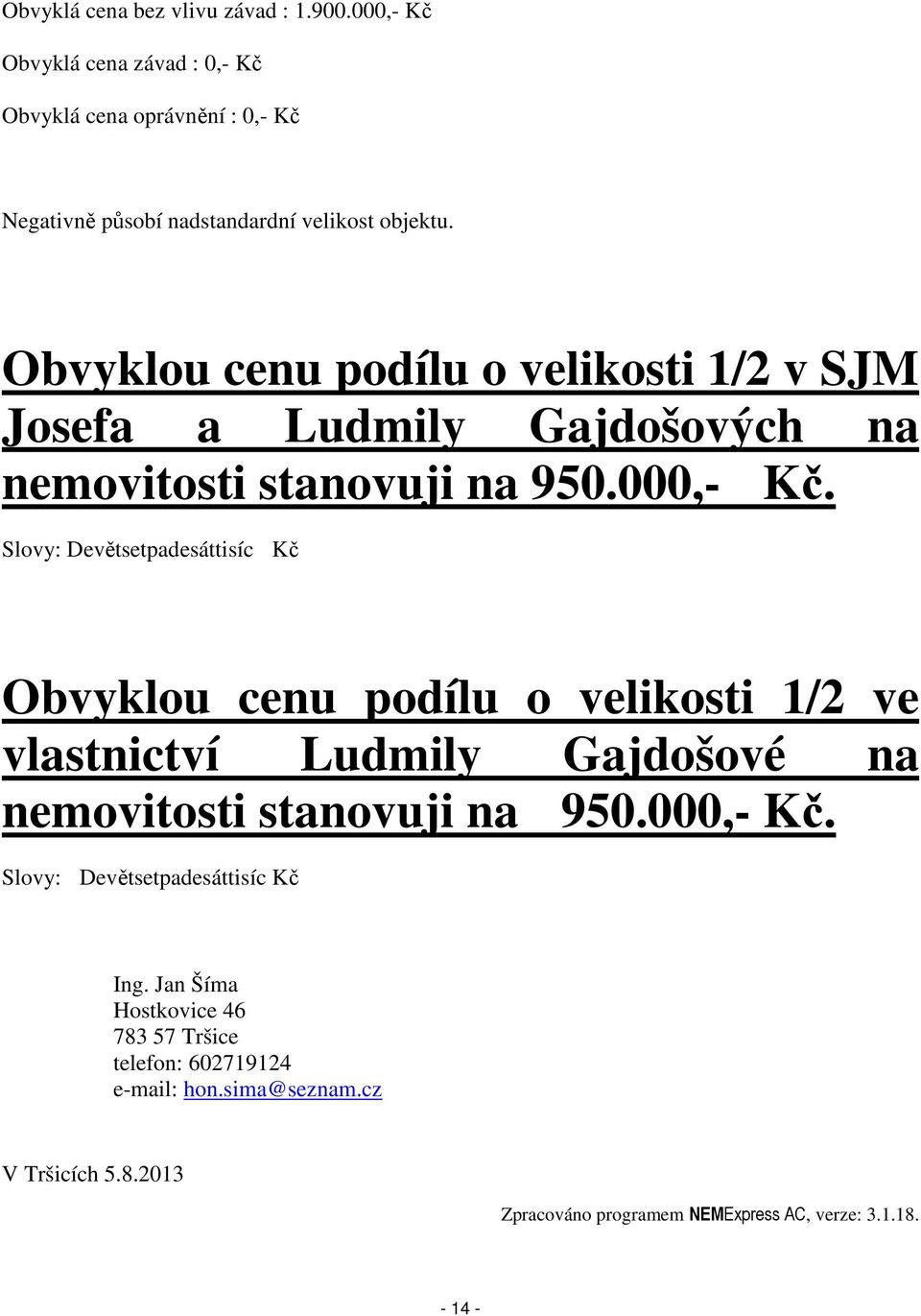 Obvyklá cena bez vlivu závad : 1.900.000,- Kč

Obvyklá cena závad : 0,- Kč

Obvyklá cena oprávnění : 0,- Kč

Negativně působí nadstandardní velikost objektu.

Obvyklou cenu podílu o velikosti 1/2 v SJM Josefa a Ludmily Gajdošových na nemovitosti stanovuji na 950.000,- Kč.

Slovy: Devětsetpadesáttisíc Kč

Obvyklou cenu podílu o velikosti 1/2 ve vlastnictví Ludmily Gajdošové na nemovitosti stanovuji na 950.000,- Kč.

Slovy: Devětsetpadesáttisíc Kč

Ing. Jan Šíma
Hostkovice 46
783 57 Tršice
telefon: 602719124
e-mail: hon.sima@seznam.cz

V Tršicích 5.8.2013

Zpracováno programem NEMExpress AC, verze: 3.1.18.

- 14 -